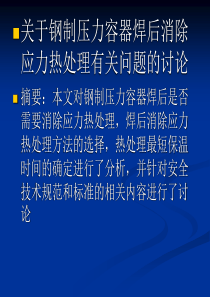 关于钢制压力容器焊后消除应力热处理有关问题的讨论

摘要：本文对钢制压力容器焊后是否需要消除应力热处理，焊后消除应力热处理方法的选择，热处理最短保温时间的确定进行了分析，并针对安全技术规范和标准的相关内容进行了讨论